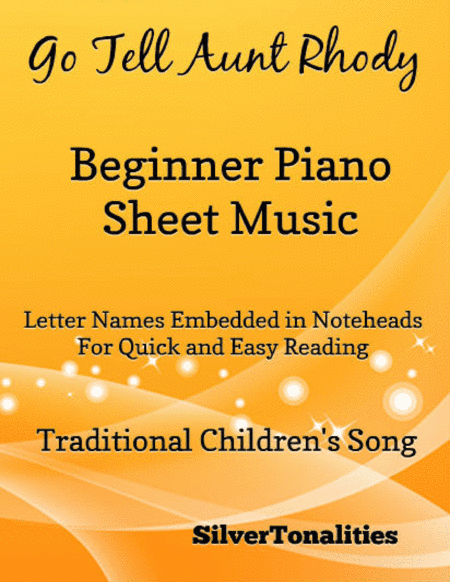 Go Tell Aunt Rhody

Beginner Piano Sheet Music

Letter Names Embedded in Noteheads For Quick and Easy Reading

Traditional Children's Song

SilverTonalities